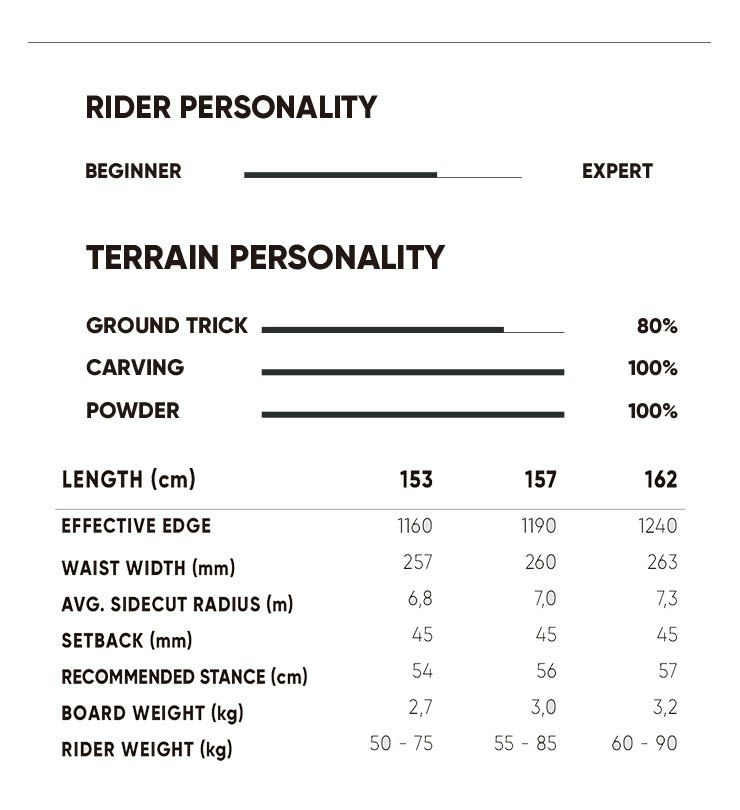 RIDER PERSONALITY

BEGINNER EXPERT

TERRAIN PERSONALITY

GROUND TRICK 80%
CARVING 100%
POWDER 100%

| LENGTH (cm) | 153 | 157 | 162 |
|---|---|---|---|
| EFFECTIVE EDGE | 1160 | 1190 | 1240 |
| WAIST WIDTH (mm) | 257 | 260 | 263 |
| AVG. SIDECUT RADIUS (m) | 6,8 | 7,0 | 7,3 |
| SETBACK (mm) | 45 | 45 | 45 |
| RECOMMENDED STANCE (cm) | 54 | 56 | 57 |
| BOARD WEIGHT (kg) | 2,7 | 3,0 | 3,2 |
| RIDER WEIGHT (kg) | 50 - 75 | 55 - 85 | 60 - 90 |